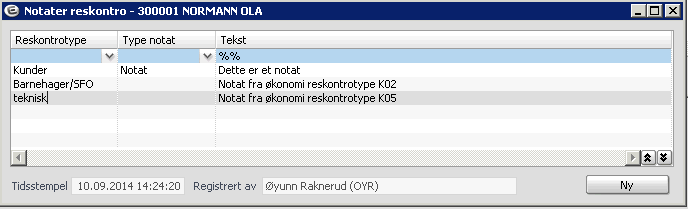 Notater reskontro - 300001 NORMANN OLA

| Reskontrotype | Type notat | Tekst |
|---|---|---|
| | | %% |
| Kunder | Notat | Dette er et notat |
| Barnehager/SFO | | Notat fra økonomi reskontrotype K02 |
| teknisk | | Notat fra økonomi reskontrotype K05 |

Tidsstempel 10.09.2014 14:24:20 Registrert av Øyunn Raknerud (OYR) Ny